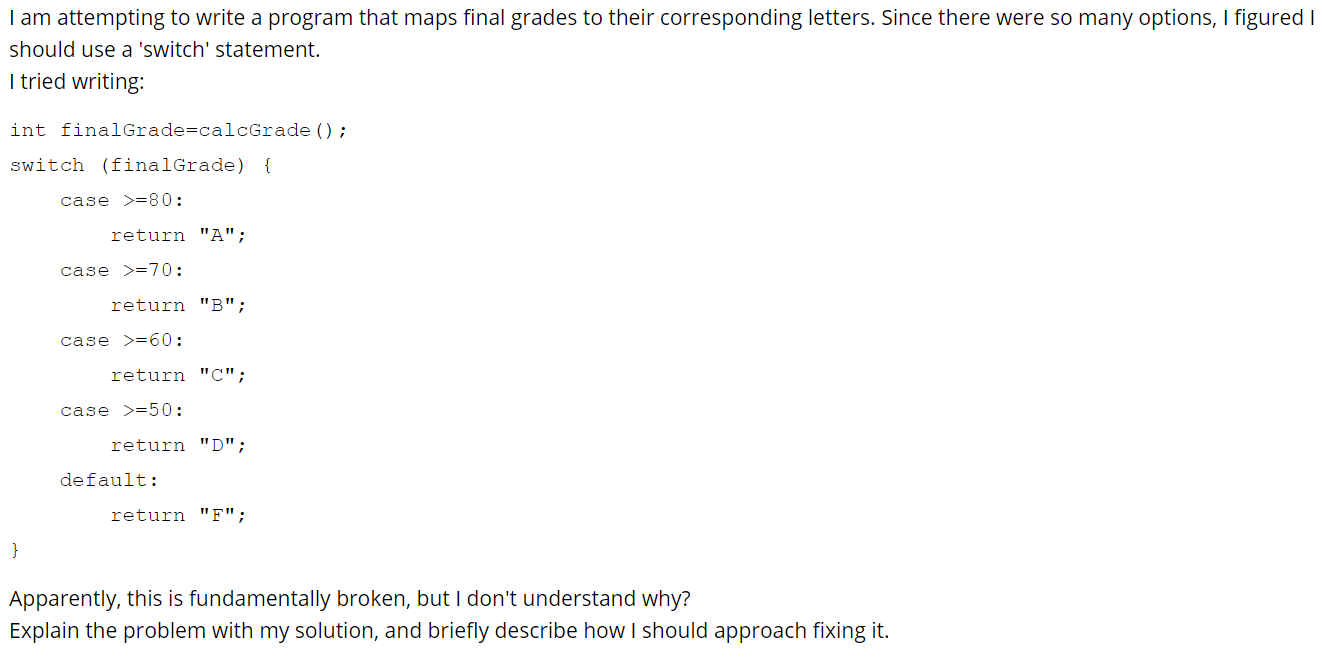 I am attempting to write a program that maps final grades to their corresponding letters. Since there were so many options, I figured I should use a 'switch' statement.
I tried writing:

int finalGrade=calcGrade();
switch (finalGrade) {
    case >=80:
        return "A";
    case >=70:
        return "B";
    case >=60:
        return "C";
    case >=50:
        return "D";
    default:
        return "F";
}

Apparently, this is fundamentally broken, but I don't understand why?
Explain the problem with my solution, and briefly describe how I should approach fixing it.